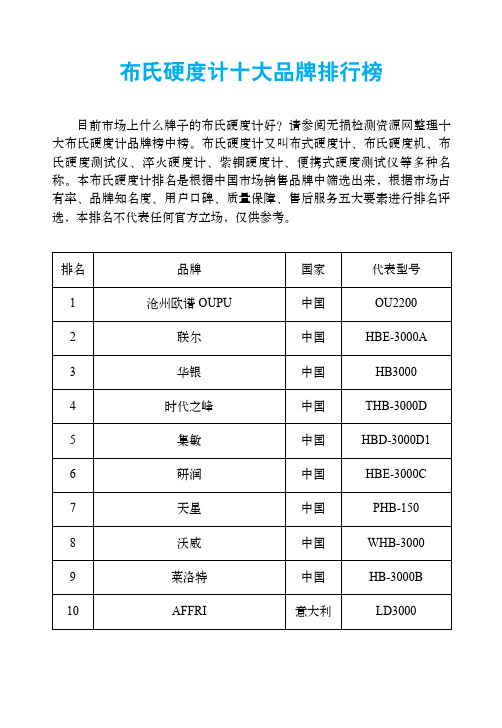 布氏硬度计十大品牌排行榜

目前市场上什么牌子的布氏硬度计好？请参阅无损检测资源网整理十大布氏硬度计品牌榜中榜。布氏硬度计又叫布式硬度计、布氏硬度机、布氏硬度测试仪、淬火硬度计、紫铜硬度计、便携式硬度测试仪等多种名称。本布氏硬度计排名是根据中国市场销售品牌中筛选出来，根据市场占有率、品牌知名度、用户口碑、质量保障、售后服务五大要素进行排名评选，本排名不代表任何官方立场，仅供参考。

| 排名 | 品牌 | 国家 | 代表型号 |
|---|---|---|---|
| 1 | 沧州欧谱 OUPU | 中国 | OU2200 |
| 2 | 联尔 | 中国 | HBE-3000A |
| 3 | 华银 | 中国 | HB3000 |
| 4 | 时代之峰 | 中国 | THB-3000D |
| 5 | 集敏 | 中国 | HBD-3000D1 |
| 6 | 研润 | 中国 | HBE-3000C |
| 7 | 天星 | 中国 | PHB-150 |
| 8 | 沃威 | 中国 | WHB-3000 |
| 9 | 莱洛特 | 中国 | HB-3000B |
| 10 | AFFRI | 意大利 | LD3000 |